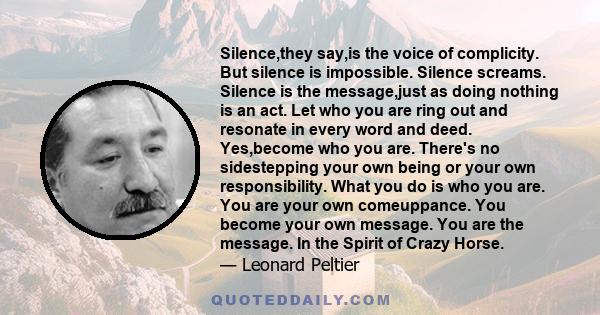 Silence,they say,is the voice of complicity. But silence is impossible. Silence screams. Silence is the message,just as doing nothing is an act. Let who you are ring out and resonate in every word and deed. Yes,become who you are. There's no sidestepping your own being or your own responsibility. What you do is who you are. You are your own comeuppance. You become your own message. You are the message. In the Spirit of Crazy Horse.
— Leonard Peltier

QUOTEDDAILY.COM